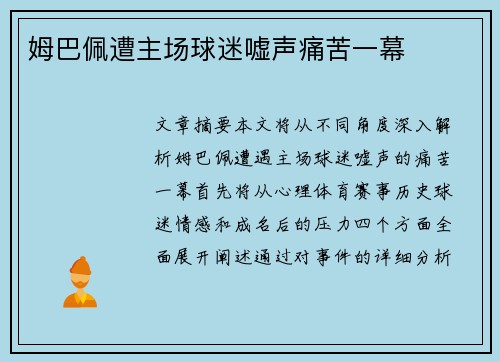 姆巴佩遭主场球迷嘘声痛苦一幕

文章摘要本文将从不同角度深入解析姆巴佩遭遇主场球迷嘘声的痛苦一幕首先将从心理体育赛事历史球迷情感和成名后的压力四个方面全面展开阐述通过对事件的详细分析